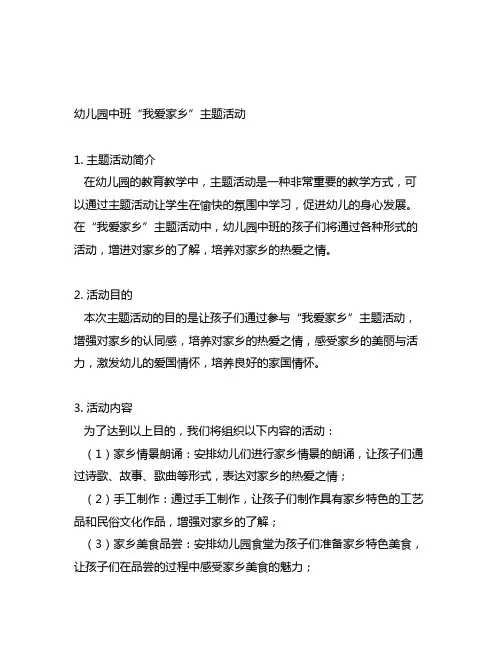 幼儿园中班“我爱家乡”主题活动

1. 主题活动简介
在幼儿园的教育教学中，主题活动是一种非常重要的教学方式，可以通过主题活动让学生在愉快的氛围中学习，促进幼儿的身心发展。在“我爱家乡”主题活动中，幼儿园中班的孩子们将通过各种形式的活动，增进对家乡的了解，培养对家乡的热爱之情。

2. 活动目的
本次主题活动的目的是让孩子们通过参与“我爱家乡”主题活动，增强对家乡的认同感，培养对家乡的热爱之情，感受家乡的美丽与活力，激发幼儿的爱国情怀，培养良好的家国情怀。

3. 活动内容
为了达到以上目的，我们将组织以下内容的活动：
（1）家乡情景朗诵：安排幼儿们进行家乡情景的朗诵，让孩子们通过诗歌、故事、歌曲等形式，表达对家乡的热爱之情；
（2）手工制作：通过手工制作，让孩子们制作具有家乡特色的工艺品和民俗文化作品，增强对家乡的了解；
（3）家乡美食品尝：安排幼儿园食堂为孩子们准备家乡特色美食，让孩子们在品尝的过程中感受家乡美食的魅力；